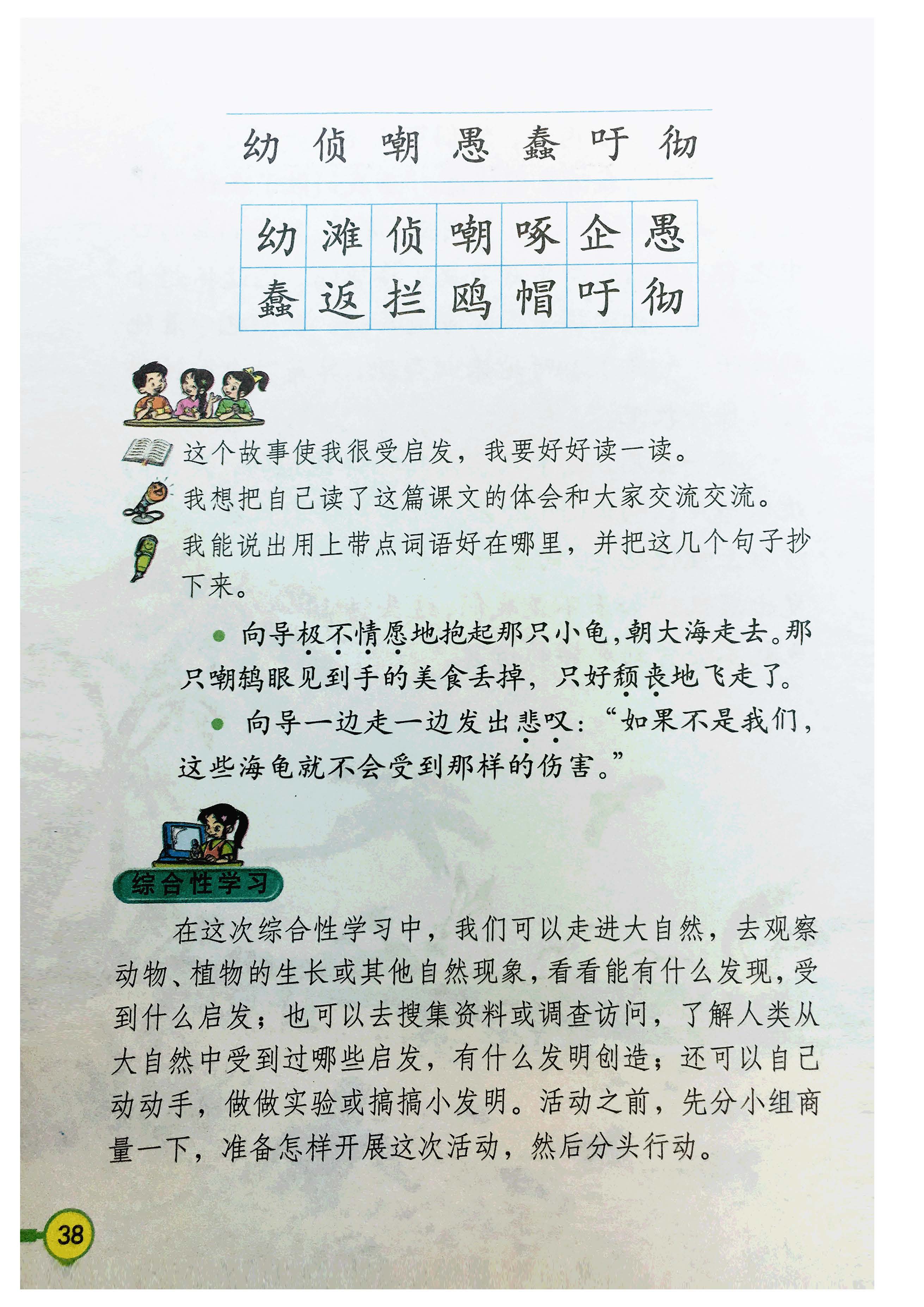 幼 侦 嘲 愚 蠢 吁 彻

| 幼 | 滩 | 侦 | 嘲 | 啄 | 企 | 愚 |
|---|---|---|---|---|---|---|
| 蠢 | 返 | 拦 | 鸥 | 帽 | 吁 | 彻 |

这个故事使我很受启发，我要好好读一读。

我想把自己读了这篇课文的体会和大家交流交流。

我能说出用上带点词语好在哪里，并把这几个句子抄下来。

● 向导极不情愿地抱起那只小龟，朝大海走去。那只嘲鸫眼见到手的美食丢掉，只好颓丧地飞走了。

● 向导一边走一边发出悲叹：“如果不是我们，这些海龟就不会受到那样的伤害。”

综合性学习

在这次综合性学习中，我们可以走进大自然，去观察动物、植物的生长或其他自然现象，看看能有什么发现，受到什么启发；也可以去搜集资料或调查访问，了解人类从大自然中受到过哪些启发，有什么发明创造；还可以自己动动手，做做实验或搞搞小发明。活动之前，先分小组商量一下，准备怎样开展这次活动，然后分头行动。

38